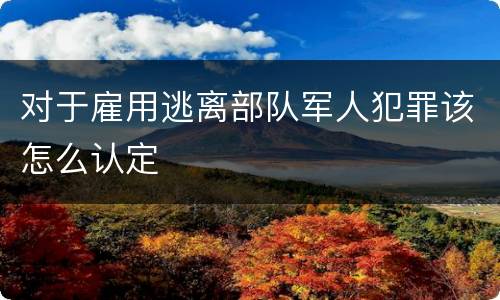 对于雇用逃离部队军人犯罪该怎么认定